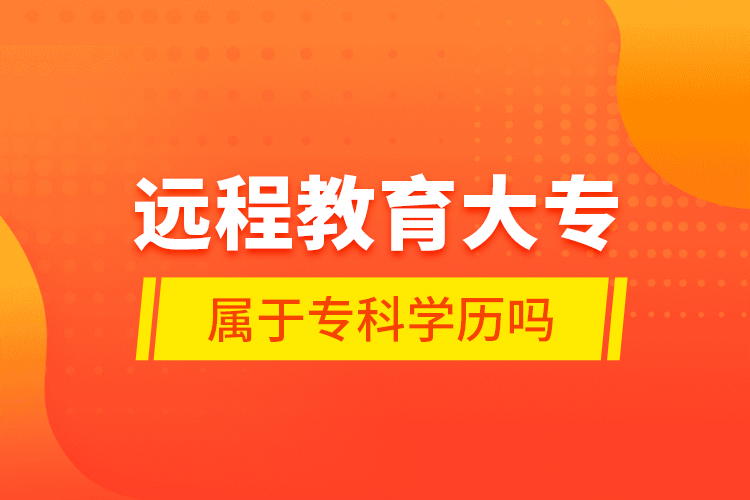 远程教育大专

属于专科学历吗